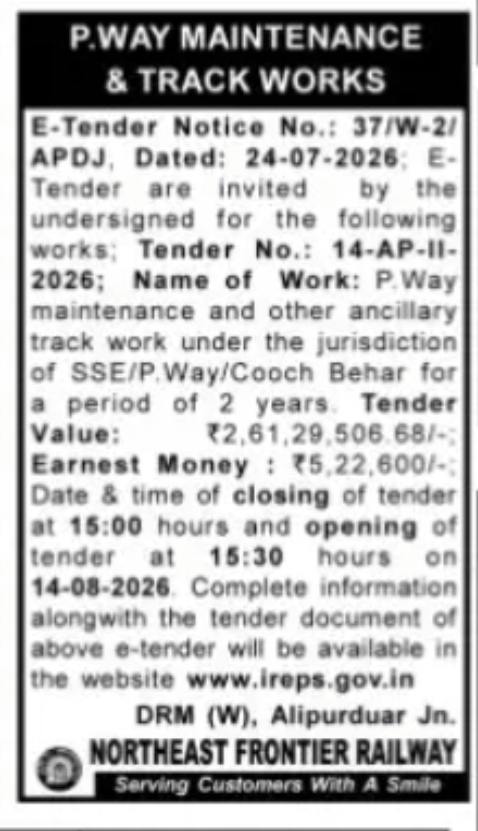 P.WAY MAINTENANCE & TRACK WORKS

E-Tender Notice No.: 37/W-2/APDJ, Dated: 24-07-2026; E-Tender are invited by the undersigned for the following works; Tender No.: 14-AP-II-2026; Name of Work: P.Way maintenance and other ancillary track work under the jurisdiction of SSE/P.Way/Cooch Behar for a period of 2 years. Tender Value: ₹2,61,29,506.68/-; Earnest Money : ₹5,22,600/-; Date & time of closing of tender at 15:00 hours and opening of tender at 15:30 hours on 14-08-2026. Complete information alongwith the tender document of above e-tender will be available in the website www.ireps.gov.in

DRM (W), Alipurduar Jn.

NORTHEAST FRONTIER RAILWAY

Serving Customers With A Smile